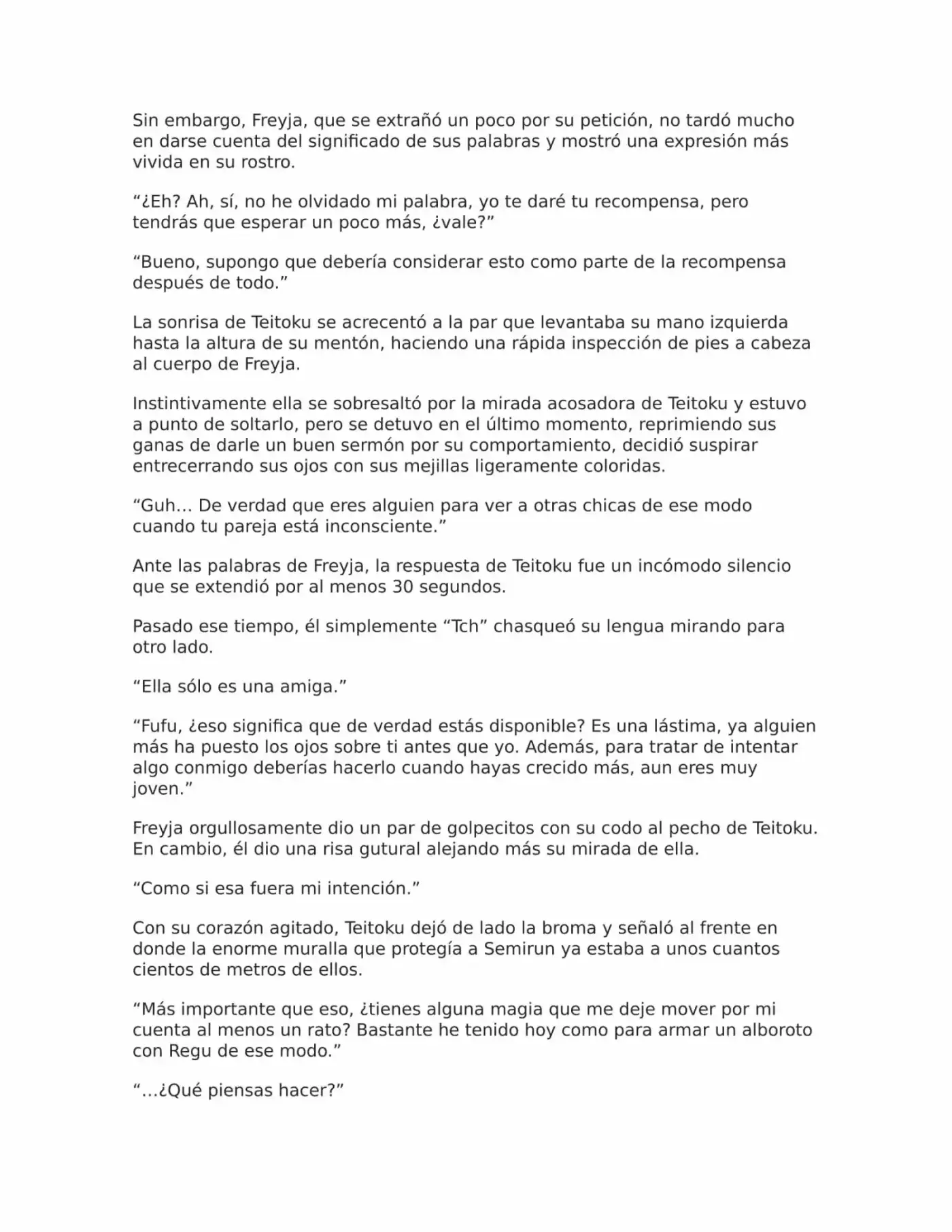 Sin embargo, Freyja, que se extrañó un poco por su petición, no tardó mucho en darse cuenta del significado de sus palabras y mostró una expresión más vivida en su rostro.

“¿Eh? Ah, sí, no he olvidado mi palabra, yo te daré tu recompensa, pero tendrás que esperar un poco más, ¿vale?”

“Bueno, supongo que debería considerar esto como parte de la recompensa después de todo.”

La sonrisa de Teitoku se acrecentó a la par que levantaba su mano izquierda hasta la altura de su mentón, haciendo una rápida inspección de pies a cabeza al cuerpo de Freyja.

Instintivamente ella se sobresaltó por la mirada acosadora de Teitoku y estuvo a punto de soltarlo, pero se detuvo en el último momento, reprimiendo sus ganas de darle un buen sermón por su comportamiento, decidió suspirar entrecerrando sus ojos con sus mejillas ligeramente coloridas.

“Guh… De verdad que eres alguien para ver a otras chicas de ese modo cuando tu pareja está inconsciente.”

Ante las palabras de Freyja, la respuesta de Teitoku fue un incómodo silencio que se extendió por al menos 30 segundos.

Pasado ese tiempo, él simplemente “Tch” chasqueó su lengua mirando para otro lado.

“Ella sólo es una amiga.”

“Fufu, ¿eso significa que de verdad estás disponible? Es una lástima, ya alguien más ha puesto los ojos sobre ti antes que yo. Además, para tratar de intentar algo conmigo deberías hacerlo cuando hayas crecido más, aun eres muy joven.”

Freyja orgullosamente dio un par de golpecitos con su codo al pecho de Teitoku. En cambio, él dio una risa gutural alejando más su mirada de ella.

“Como si esa fuera mi intención.”

Con su corazón agitado, Teitoku dejó de lado la broma y señaló al frente en donde la enorme muralla que protegía a Semirun ya estaba a unos cuantos cientos de metros de ellos.

“Más importante que eso, ¿tienes alguna magia que me deje mover por mi cuenta al menos un rato? Bastante he tenido hoy como para armar un alboroto con Regu de ese modo.”

“…¿Qué piensas hacer?”